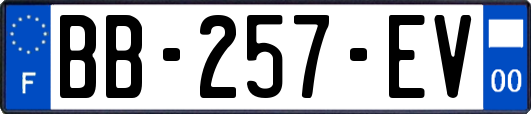 F

BB-257-EV

00